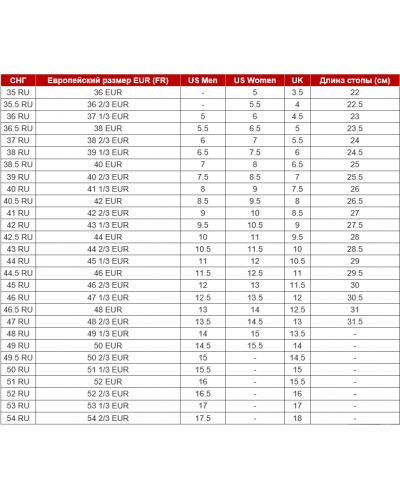 | СНГ | Европейский размер EUR (FR) | US Men | US Women | UK | Длина стопы (см) |
|---|---|---|---|---|---|
| 35 RU | 36 EUR | - | 5 | 3.5 | 22 |
| 35.5 RU | 36 2/3 EUR | - | 5.5 | 4 | 22.5 |
| 36 RU | 37 1/3 EUR | 5 | 6 | 4.5 | 23 |
| 36.5 RU | 38 EUR | 5.5 | 6.5 | 5 | 23.5 |
| 37 RU | 38 2/3 EUR | 6 | 7 | 5.5 | 24 |
| 38 RU | 39 1/3 EUR | 6.5 | 7.5 | 6 | 24.5 |
| 38.5 RU | 40 EUR | 7 | 8 | 6.5 | 25 |
| 39 RU | 40 2/3 EUR | 7.5 | 8.5 | 7 | 25.5 |
| 40 RU | 41 1/3 EUR | 8 | 9 | 7.5 | 26 |
| 40.5 RU | 42 EUR | 8.5 | 9.5 | 8 | 26.5 |
| 41 RU | 42 2/3 EUR | 9 | 10 | 8.5 | 27 |
| 42 RU | 43 1/3 EUR | 9.5 | 10.5 | 9 | 27.5 |
| 42.5 RU | 44 EUR | 10 | 11 | 9.5 | 28 |
| 43 RU | 44 2/3 EUR | 10.5 | 11.5 | 10 | 28.5 |
| 44 RU | 45 1/3 EUR | 11 | 12 | 10.5 | 29 |
| 44.5 RU | 46 EUR | 11.5 | 12.5 | 11 | 29.5 |
| 45 RU | 46 2/3 EUR | 12 | 13 | 11.5 | 30 |
| 46 RU | 47 1/3 EUR | 12.5 | 13.5 | 12 | 30.5 |
| 46.5 RU | 48 EUR | 13 | 14 | 12.5 | 31 |
| 47 RU | 48 2/3 EUR | 13.5 | 14.5 | 13 | 31.5 |
| 48 RU | 49 1/3 EUR | 14 | 15 | 13.5 | - |
| 49 RU | 50 EUR | 14.5 | 15.5 | 14 | - |
| 49.5 RU | 50 2/3 EUR | 15 | - | 14.5 | - |
| 50 RU | 51 1/3 EUR | 15.5 | - | 15 | - |
| 51 RU | 52 EUR | 16 | - | 15.5 | - |
| 52 RU | 52 2/3 EUR | 16.5 | - | 16 | - |
| 53 RU | 53 1/3 EUR | 17 | - | 17 | - |
| 54 RU | 54 2/3 EUR | 17.5 | - | 18 | - |